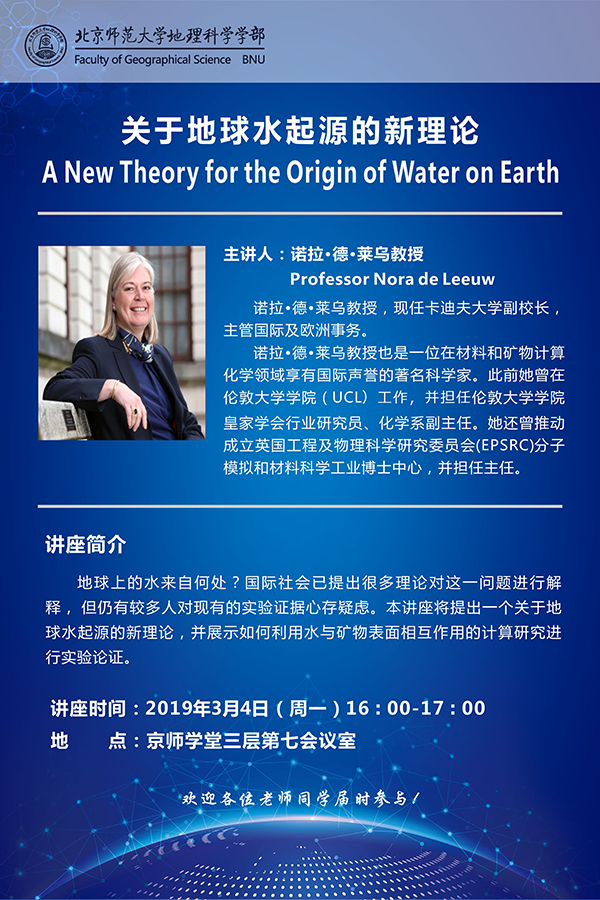 北京师范大学地理科学学部
Faculty of Geographical Science BNU

关于地球水起源的新理论
A New Theory for the Origin of Water on Earth

主讲人：诺拉·德·莱乌教授
Professor Nora de Leeuw

诺拉·德·莱乌教授，现任卡迪夫大学副校长，主管国际及欧洲事务。

诺拉·德·莱乌教授也是一位在材料和矿物计算化学领域享有国际声誉的著名科学家。此前她曾在伦敦大学学院（UCL）工作，并担任伦敦大学学院皇家学会行业研究员、化学系副主任。她还曾推动成立英国工程及物理科学研究委员会(EPSRC)分子模拟和材料科学工业博士中心，并担任主任。

讲座简介

地球上的水来自何处？国际社会已提出很多理论对这一问题进行解释，但仍有较多人对现有的实验证据心存疑虑。本讲座将提出一个关于地球水起源的新理论，并展示如何利用水与矿物表面相互作用的计算研究进行实验论证。

讲座时间：2019年3月4日（周一）16：00-17：00
地 点：京师学堂三层第七会议室

欢迎各位老师同学届时参与！